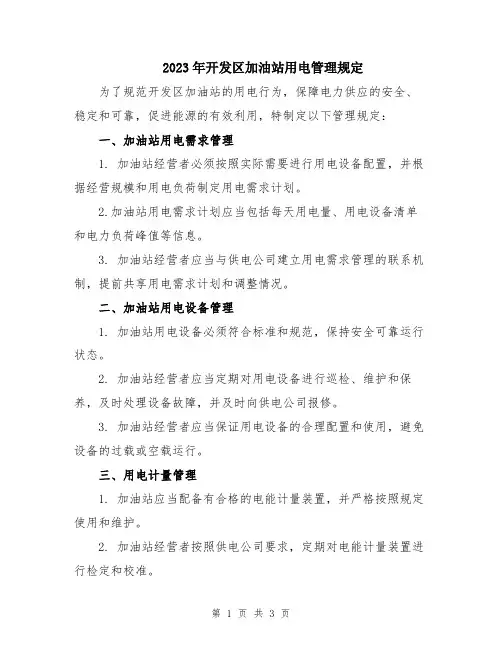 2023年开发区加油站用电管理规定

为了规范开发区加油站的用电行为，保障电力供应的安全、稳定和可靠，促进能源的有效利用，特制定以下管理规定：

一、加油站用电需求管理

1. 加油站经营者必须按照实际需要进行用电设备配置，并根据经营规模和用电负荷制定用电需求计划。

2.加油站用电需求计划应当包括每天用电量、用电设备清单和电力负荷峰值等信息。

3. 加油站经营者应当与供电公司建立用电需求管理的联系机制，提前共享用电需求计划和调整情况。

二、加油站用电设备管理

1. 加油站用电设备必须符合标准和规范，保持安全可靠运行状态。

2. 加油站经营者应当定期对用电设备进行巡检、维护和保养，及时处理设备故障，并及时向供电公司报修。

3. 加油站经营者应当保证用电设备的合理配置和使用，避免设备的过载或空载运行。

三、用电计量管理

1. 加油站应当配备有合格的电能计量装置，并严格按照规定使用和维护。

2. 加油站经营者按照供电公司要求，定期对电能计量装置进行检定和校准。

第 1 页 共 3 页